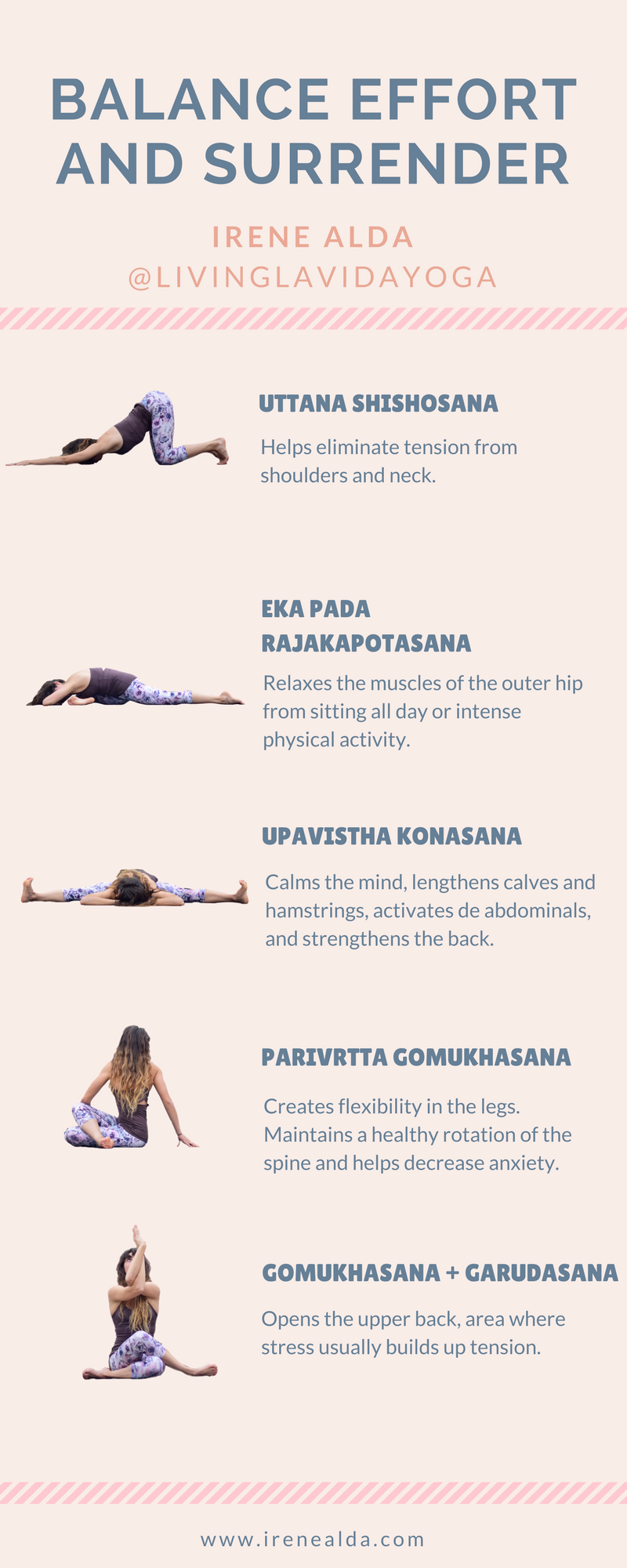 BALANCE EFFORT AND SURRENDER

IRENE ALDA
@LIVINGLAVIDAYOGA

UTTANA SHISHOSANA

Helps eliminate tension from shoulders and neck.

EKA PADA RAJAKAPOTASANA

Relaxes the muscles of the outer hip from sitting all day or intense physical activity.

UPAVISTHA KONASANA

Calms the mind, lengthens calves and hamstrings, activates de abdominals, and strengthens the back.

PARIVRTTA GOMUKHASANA

Creates flexibility in the legs. Maintains a healthy rotation of the spine and helps decrease anxiety.

GOMUKHASANA + GARUDASANA

Opens the upper back, area where stress usually builds up tension.

www.irenealda.com